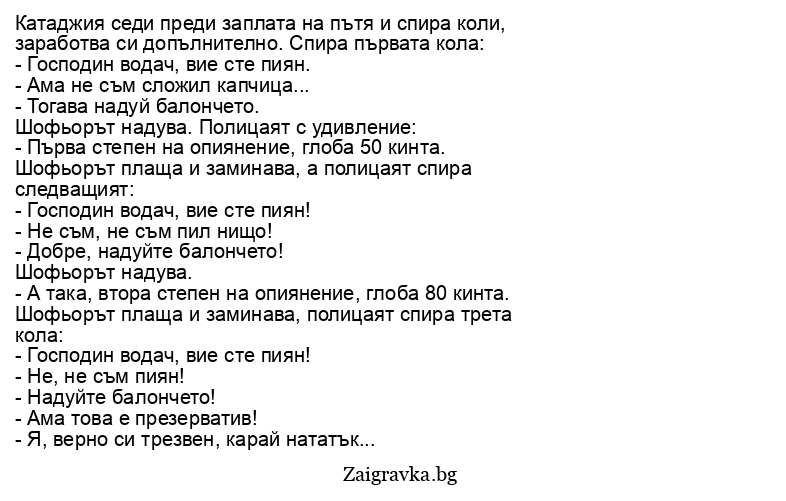 Катаджия седи преди заплата на пътя и спира коли, заработва си допълнително. Спира първата кола:
- Господин водач, вие сте пиян.
- Ама не съм сложил капчица...
- Тогава надуй балончето.
Шофьорът надува. Полицаят с удивление:
- Първа степен на опиянение, глоба 50 кинта.
Шофьорът плаща и заминава, а полицаят спира следващият:
- Господин водач, вие сте пиян!
- Не съм, не съм пил нищо!
- Добре, надуйте балончето!
Шофьорът надува.
- А така, втора степен на опиянение, глоба 80 кинта.
Шофьорът плаща и заминава, полицаят спира трета кола:
- Господин водач, вие сте пиян!
- Не, не съм пиян!
- Надуйте балончето!
- Ама това е презерватив!
- Я, верно си трезвен, карай нататък...

Zaigravka.bg